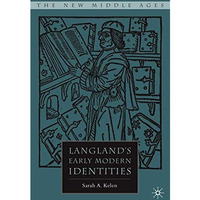 THE NEW MIDDLE AGES

LANGLAND'S EARLY MODERN IDENTITIES

Sarah A. Kelen